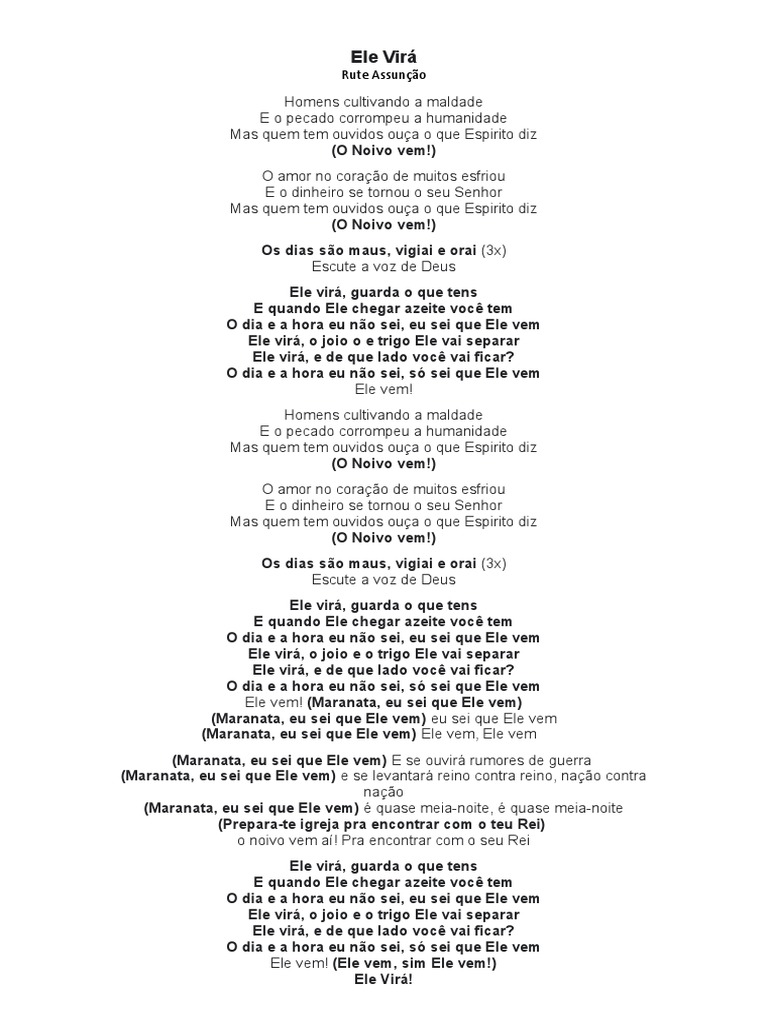 Ele Virá
Rute Assunção

Homens cultivando a maldade
E o pecado corrompeu a humanidade
Mas quem tem ouvidos ouça o que Espirito diz
(O Noivo vem!)

O amor no coração de muitos esfriou
E o dinheiro se tornou o seu Senhor
Mas quem tem ouvidos ouça o que Espirito diz
(O Noivo vem!)

Os dias são maus, vigiai e orai (3x)
Escute a voz de Deus

Ele virá, guarda o que tens
E quando Ele chegar azeite você tem
O dia e a hora eu não sei, eu sei que Ele vem
Ele virá, o joio o e trigo Ele vai separar
Ele virá, e de que lado você vai ficar?
O dia e a hora eu não sei, só sei que Ele vem
Ele vem!

Homens cultivando a maldade
E o pecado corrompeu a humanidade
Mas quem tem ouvidos ouça o que Espirito diz
(O Noivo vem!)

O amor no coração de muitos esfriou
E o dinheiro se tornou o seu Senhor
Mas quem tem ouvidos ouça o que Espirito diz
(O Noivo vem!)

Os dias são maus, vigiai e orai (3x)
Escute a voz de Deus

Ele virá, guarda o que tens
E quando Ele chegar azeite você tem
O dia e a hora eu não sei, eu sei que Ele vem
Ele virá, o joio e o trigo Ele vai separar
Ele virá, e de que lado você vai ficar?
O dia e a hora eu não sei, só sei que Ele vem
Ele vem! (Maranata, eu sei que Ele vem)
(Maranata, eu sei que Ele vem) eu sei que Ele vem
(Maranata, eu sei que Ele vem) Ele vem, Ele vem

(Maranata, eu sei que Ele vem) E se ouvirá rumores de guerra
(Maranata, eu sei que Ele vem) e se levantará reino contra reino, nação contra nação
(Maranata, eu sei que Ele vem) é quase meia-noite, é quase meia-noite
(Prepara-te igreja pra encontrar com o teu Rei)
o noivo vem aí! Pra encontrar com o seu Rei

Ele virá, guarda o que tens
E quando Ele chegar azeite você tem
O dia e a hora eu não sei, eu sei que Ele vem
Ele virá, o joio e o trigo Ele vai separar
Ele virá, e de que lado você vai ficar?
O dia e a hora eu não sei, só sei que Ele vem
Ele vem! (Ele vem, sim Ele vem!)
Ele Virá!